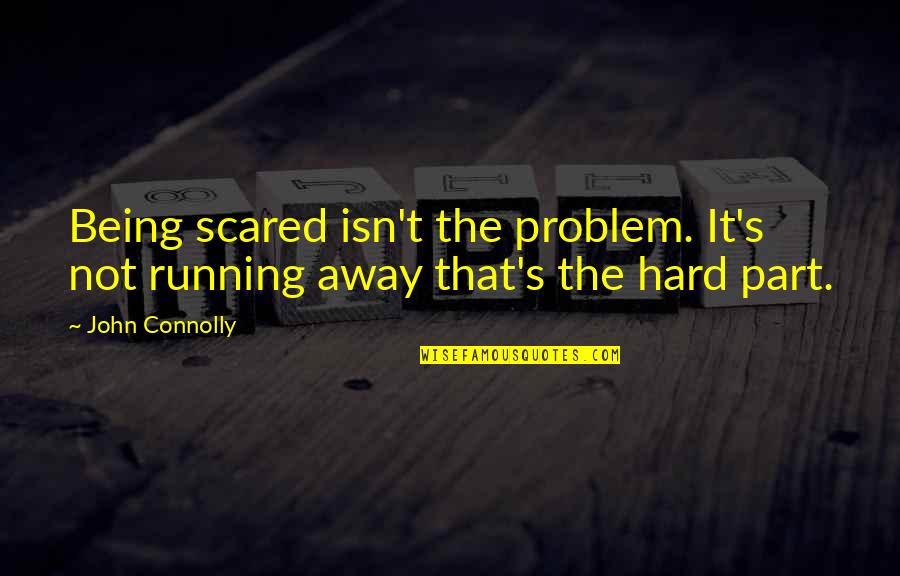 Being scared isn't the problem. It's not running away that's the hard part.

~ John Connolly

WISEFAMOUSQUOTES.COM